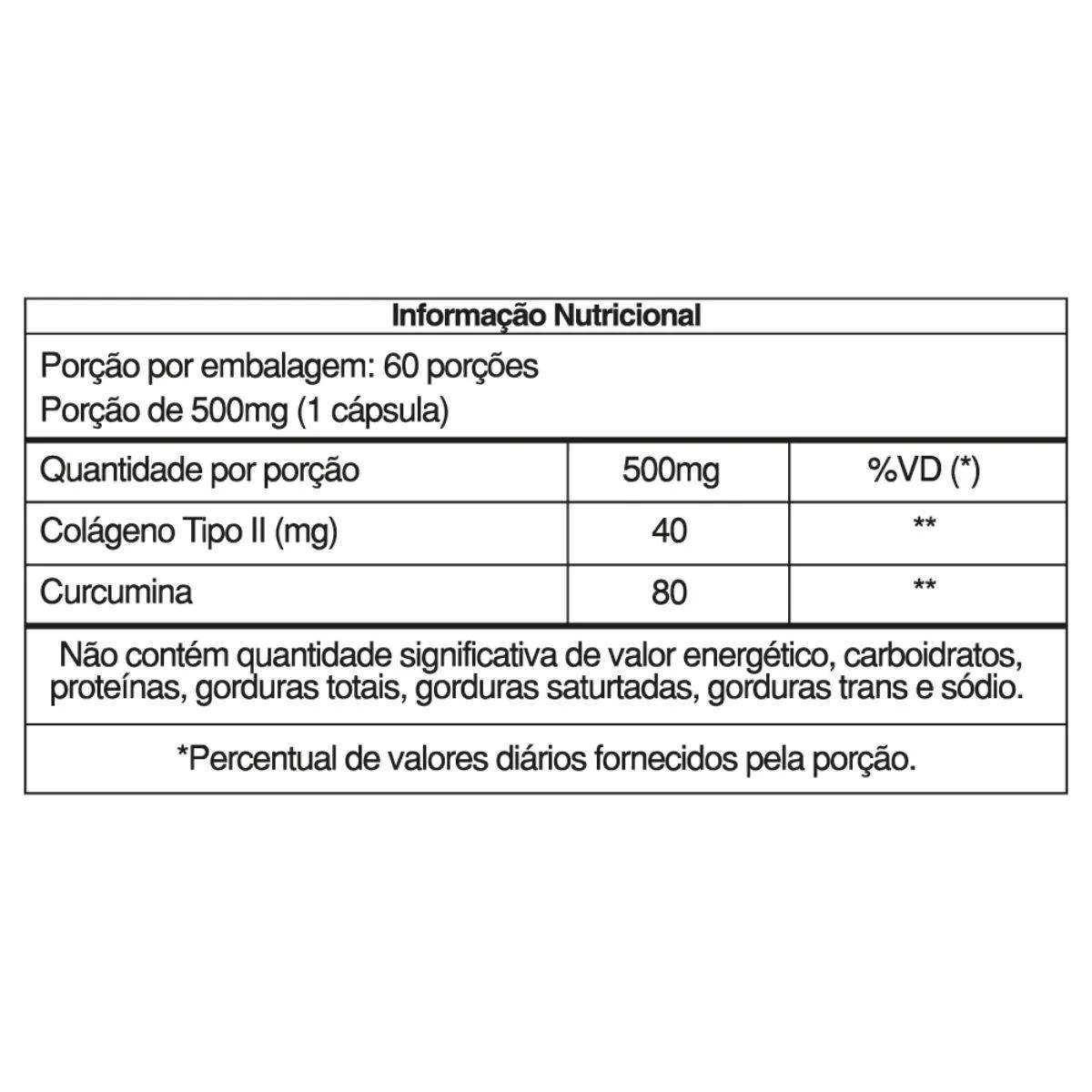 Informação Nutricional

Porção por embalagem: 60 porções
Porção de 500mg (1 cápsula)

| Quantidade por porção | 500mg | %VD (*) |
|---|---|---|
| Colágeno Tipo II (mg) | 40 | ** |
| Curcumina | 80 | ** |

Não contém quantidade significativa de valor energético, carboidratos, proteínas, gorduras totais, gorduras saturtadas, gorduras trans e sódio.

*Percentual de valores diários fornecidos pela porção.